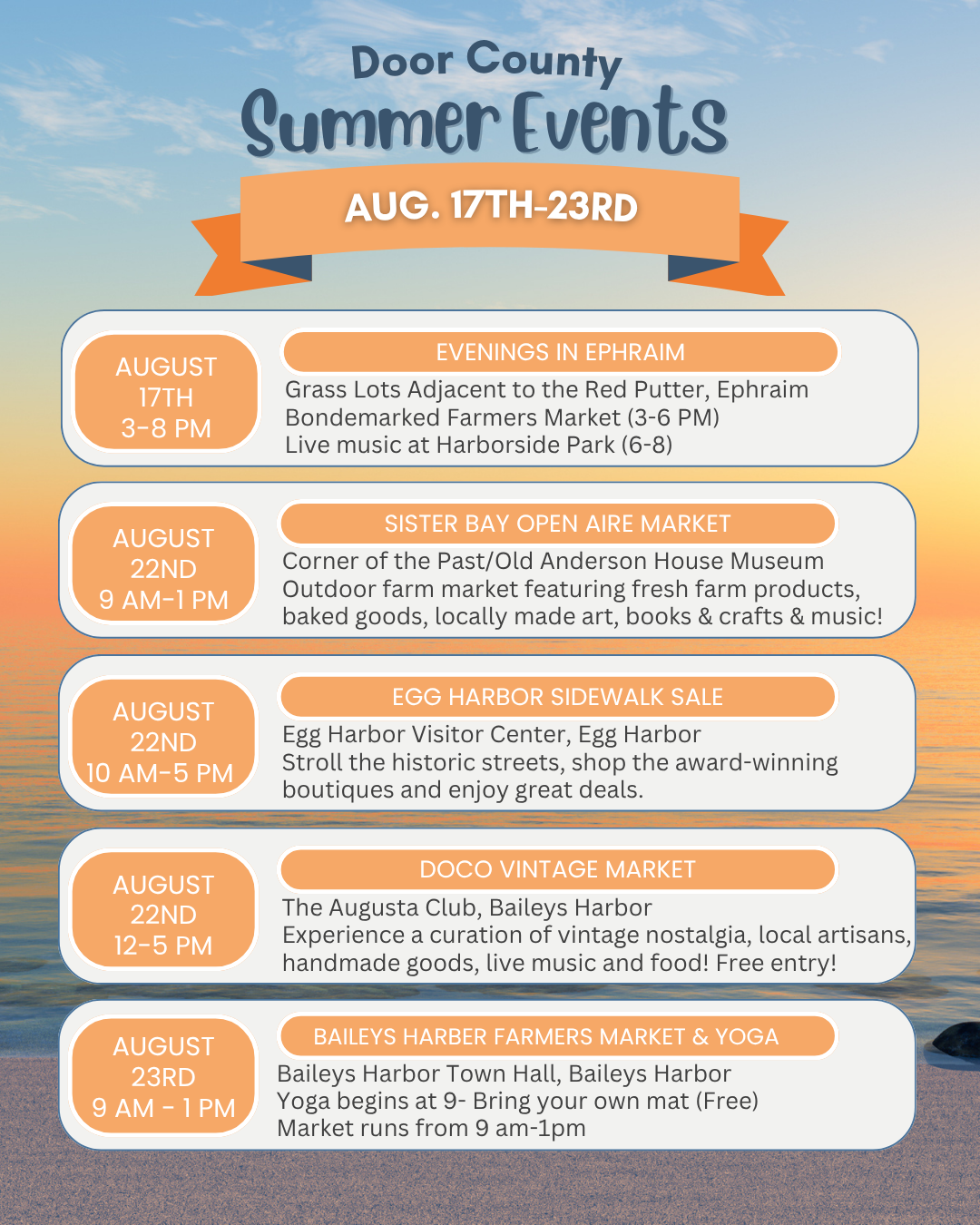 Door County
Summer Events
AUG. 17TH-23RD

AUGUST
17TH
3-8 PM

EVENINGS IN EPHRAIM
Grass Lots Adjacent to the Red Putter, Ephraim
Bondemarked Farmers Market (3-6 PM)
Live music at Harborside Park (6-8)

AUGUST
22ND
9 AM-1 PM

SISTER BAY OPEN AIRE MARKET
Corner of the Past/Old Anderson House Museum
Outdoor farm market featuring fresh farm products, baked goods, locally made art, books & crafts & music!

AUGUST
22ND
10 AM-5 PM

EGG HARBOR SIDEWALK SALE
Egg Harbor Visitor Center, Egg Harbor
Stroll the historic streets, shop the award-winning boutiques and enjoy great deals.

AUGUST
22ND
12-5 PM

DOCO VINTAGE MARKET
The Augusta Club, Baileys Harbor
Experience a curation of vintage nostalgia, local artisans, handmade goods, live music and food! Free entry!

AUGUST
23RD
9 AM - 1 PM

BAILEYS HARBER FARMERS MARKET & YOGA
Baileys Harbor Town Hall, Baileys Harbor
Yoga begins at 9- Bring your own mat (Free)
Market runs from 9 am-1pm